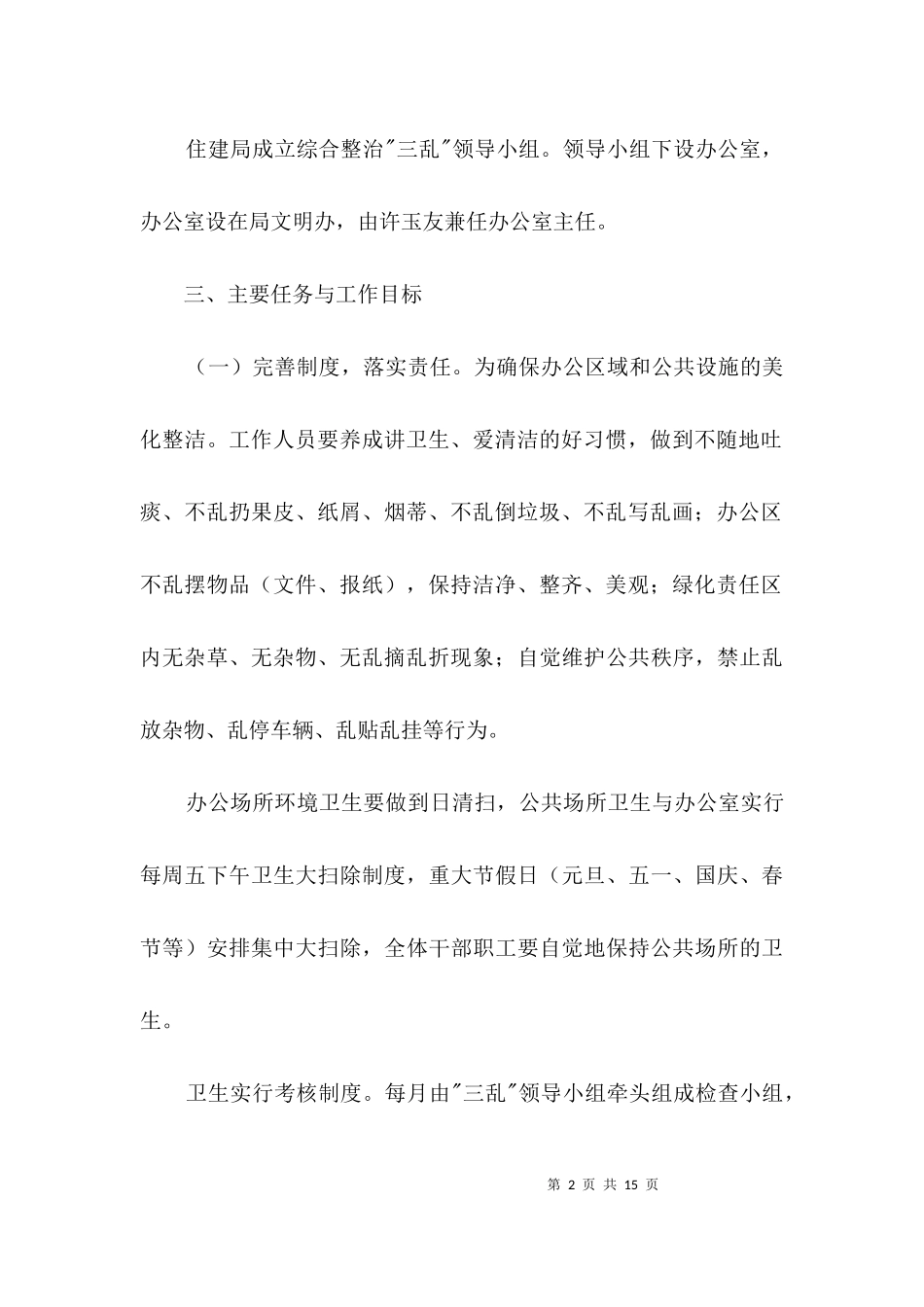 住建局成立综合整治"三乱"领导小组。领导小组下设办公室，办公室设在局文明办，由许玉友兼任办公室主任。

三、主要任务与工作目标

（一）完善制度，落实责任。为确保办公区域和公共设施的美化整洁。工作人员要养成讲卫生、爱清洁的好习惯，做到不随地吐痰、不乱扔果皮、纸屑、烟蒂、不乱倒垃圾、不乱写乱画；办公区不乱摆物品（文件、报纸），保持洁净、整齐、美观；绿化责任区内无杂草、无杂物、无乱摘乱折现象；自觉维护公共秩序，禁止乱放杂物、乱停车辆、乱贴乱挂等行为。

办公场所环境卫生要做到日清扫，公共场所卫生与办公室实行每周五下午卫生大扫除制度，重大节假日（元旦、五一、国庆、春节等）安排集中大扫除，全体干部职工要自觉地保持公共场所的卫生。

卫生实行考核制度。每月由"三乱"领导小组牵头组成检查小组，

第 2 页 共 15 页